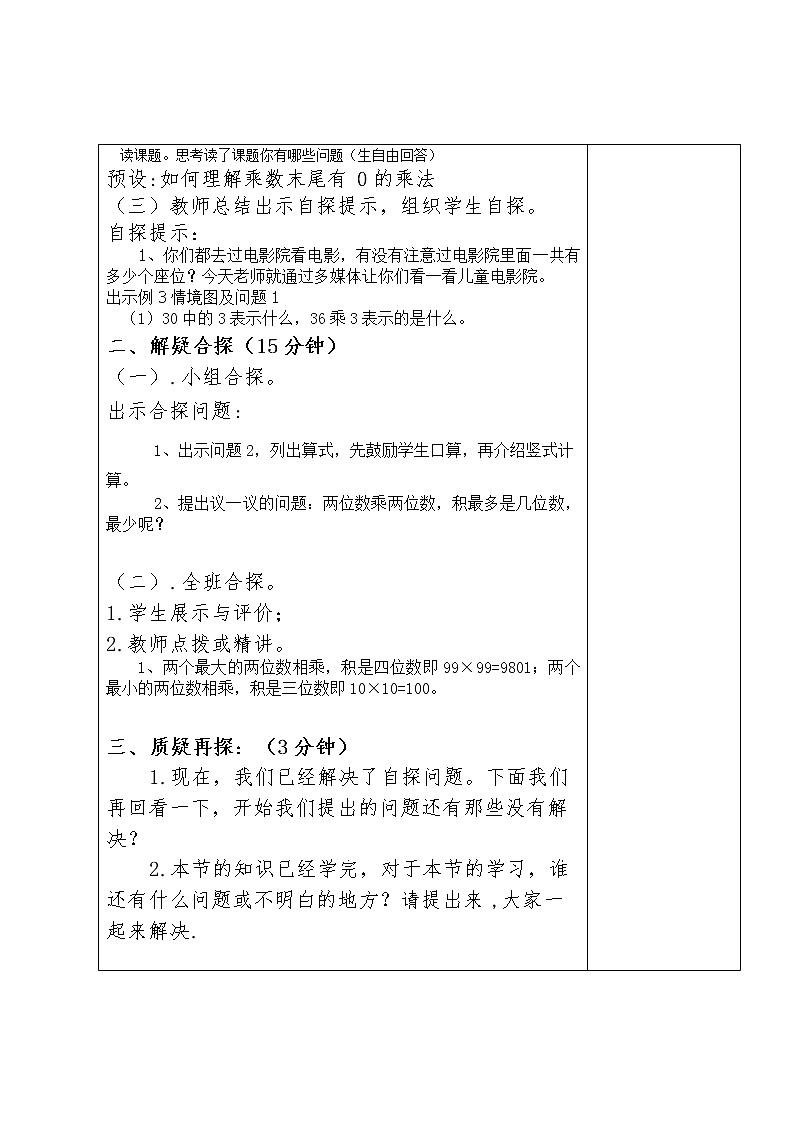 读课题。思考读了课题你有哪些问题（生自由回答）
预设：如何理解乘数末尾有 0 的乘法
（三）教师总结出示自探提示，组织学生自探。
自探提示：
1、你们都去过电影院看电影，有没有注意过电影院里面一共有多少个座位？今天老师就通过多媒体让你们看一看儿童电影院。
出示例 3 情境图及问题 1
（1）30 中的 3 表示什么，36 乘 3 表示的是什么。
二、解疑合探（15 分钟）
（一）. 小组合探。
出示合探问题：
1、出示问题 2，列出算式，先鼓励学生口算，再介绍竖式计算。
2、提出议一议的问题：两位数乘两位数，积最多是几位数，最少呢？
（二）. 全班合探。
1. 学生展示与评价；
2. 教师点拨或精讲。
1、两个最大的两位数相乘，积是四位数即 99×99=9801；两个最小的两位数相乘，积是三位数即 10×10=100。
三、质疑再探：（3 分钟）
1. 现在，我们已经解决了自探问题。下面我们再回看一下，开始我们提出的问题还有那些没有解决？
2. 本节的知识已经学完，对于本节的学习，谁还有什么问题或不明白的地方？请提出来，大家一起来解决.